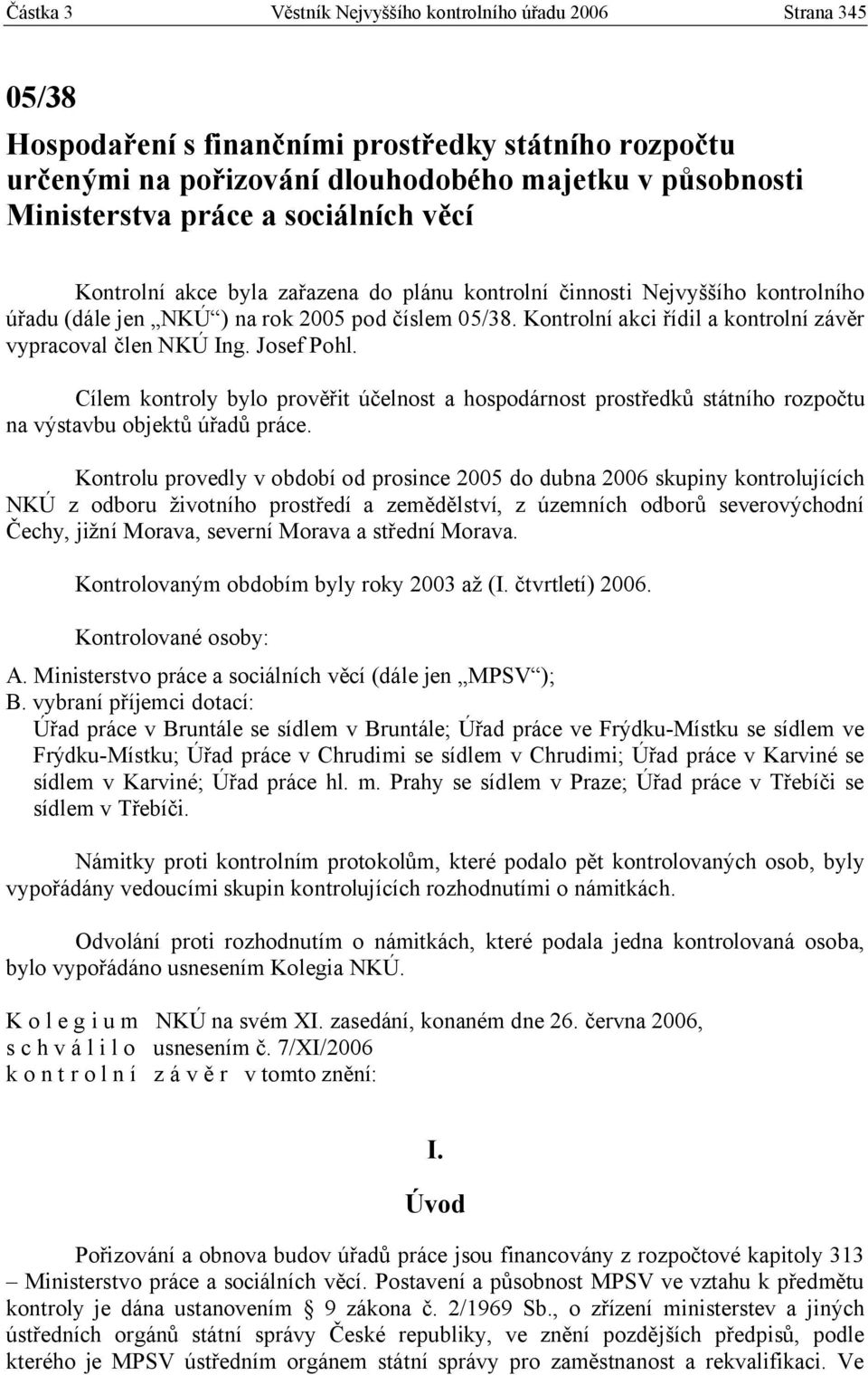 Částka 3 Věstník Nejvyššího kontrolního úřadu 2006 Strana 345

05/38

Hospodaření s finančními prostředky státního rozpočtu určenými na pořizování dlouhodobého majetku v působnosti Ministerstva práce a sociálních věcí

Kontrolní akce byla zařazena do plánu kontrolní činnosti Nejvyššího kontrolního úřadu (dále jen „NKÚ“) na rok 2005 pod číslem 05/38. Kontrolní akci řídil a kontrolní závěr vypracoval člen NKÚ Ing. Josef Pohl.

Cílem kontroly bylo prověřit účelnost a hospodárnost prostředků státního rozpočtu na výstavbu objektů úřadů práce.

Kontrolu provedly v období od prosince 2005 do dubna 2006 skupiny kontrolujících NKÚ z odboru životního prostředí a zemědělství, z územních odborů severovýchodní Čechy, jižní Morava, severní Morava a střední Morava.

Kontrolovaným obdobím byly roky 2003 až (I. čtvrtletí) 2006.

Kontrolované osoby:

A. Ministerstvo práce a sociálních věcí (dále jen „MPSV“);

B. vybraní příjemci dotací:
Úřad práce v Bruntále se sídlem v Bruntále; Úřad práce ve Frýdku-Místku se sídlem ve Frýdku-Místku; Úřad práce v Chrudimi se sídlem v Chrudimi; Úřad práce v Karviné se sídlem v Karviné; Úřad práce hl. m. Prahy se sídlem v Praze; Úřad práce v Třebíči se sídlem v Třebíči.

Námitky proti kontrolním protokolům, které podalo pět kontrolovaných osob, byly vypořádány vedoucími skupin kontrolujících rozhodnutími o námitkách.

Odvolání proti rozhodnutím o námitkách, které podala jedna kontrolovaná osoba, bylo vypořádáno usnesením Kolegia NKÚ.

K o l e g i u m NKÚ na svém XI. zasedání, konaném dne 26. června 2006,
s c h v á l i l o usnesením č. 7/XI/2006
k o n t r o l n í z á v ě r v tomto znění:

I.

Úvod

Pořizování a obnova budov úřadů práce jsou financovány z rozpočtové kapitoly 313 – Ministerstvo práce a sociálních věcí. Postavení a působnost MPSV ve vztahu k předmětu kontroly je dána ustanovením § 9 zákona č. 2/1969 Sb., o zřízení ministerstev a jiných ústředních orgánů státní správy České republiky, ve znění pozdějších předpisů, podle kterého je MPSV ústředním orgánem státní správy pro zaměstnanost a rekvalifikaci. Ve